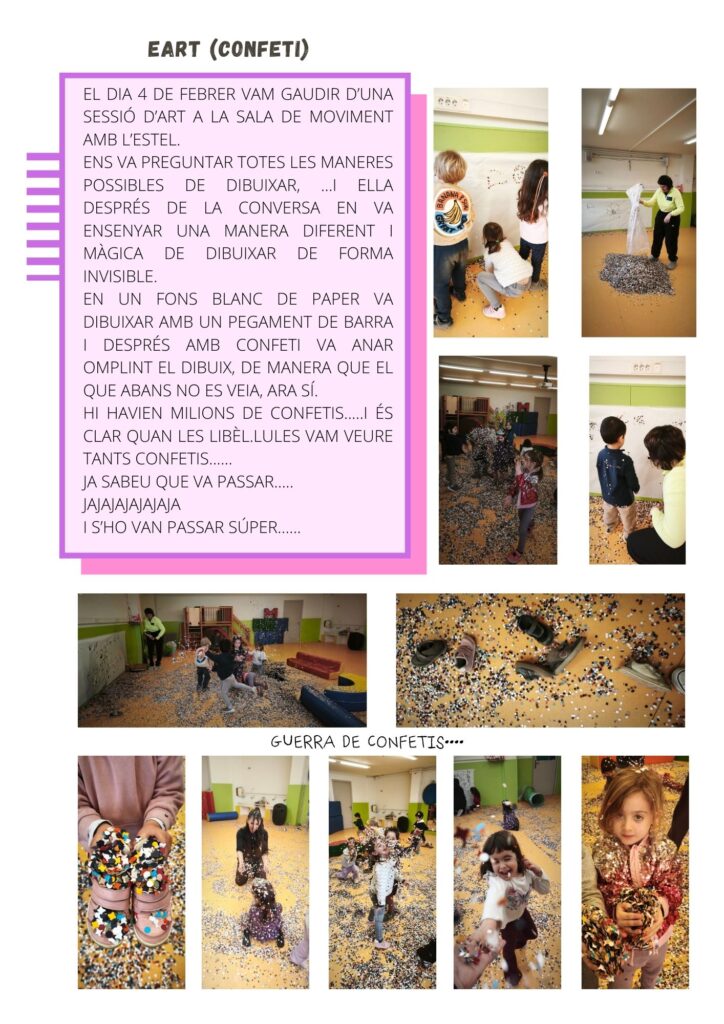 EART (CONFETI)

EL DIA 4 DE FEBRER VAM GAUDIR D'UNA SESSIÓ D'ART A LA SALA DE MOVIMENT AMB L'ESTEL.
ENS VA PREGUNTAR TOTES LES MANERES POSSIBLES DE DIBUIXAR, ...I ELLA DESPRÉS DE LA CONVERSA EN VA ENSENYAR UNA MANERA DIFERENT I MÀGICA DE DIBUIXAR DE FORMA INVISIBLE.
EN UN FONS BLANC DE PAPER VA DIBUIXAR AMB UN PEGAMENT DE BARRA I DESPRÉS AMB CONFETI VA ANAR OMPLINT EL DIBUIX, DE MANERA QUE EL QUE ABANS NO ES VEIA, ARA SÍ.
HI HAVIEN MILIONS DE CONFETIS.....I ÉS CLAR QUAN LES LIBÈL.LULES VAM VEURE TANTS CONFETIS......
JA SABEU QUE VA PASSAR.....
JAJAJAJAJAJAJA
I S'HO VAN PASSAR SÚPER......

GUERRA DE CONFETIS....